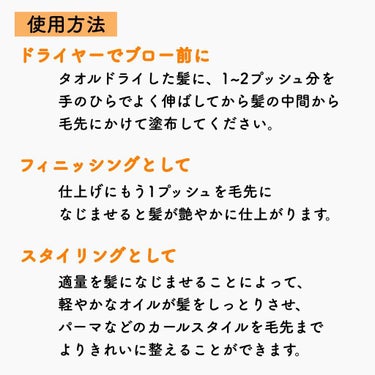 使用方法

ドライヤーでブロー前に

タオルドライした髪に、1~2プッシュ分を手のひらでよく伸ばしてから髪の中間から毛先にかけて塗布してください。

フィニッシングとして

仕上げにもう1プッシュを毛先になじませると髪が艶やかに仕上がります。

スタイリングとして

適量を髪になじませることによって、軽やかなオイルが髪をしっとりさせ、パーマなどのカールスタイルを毛先までよりきれいに整えることができます。